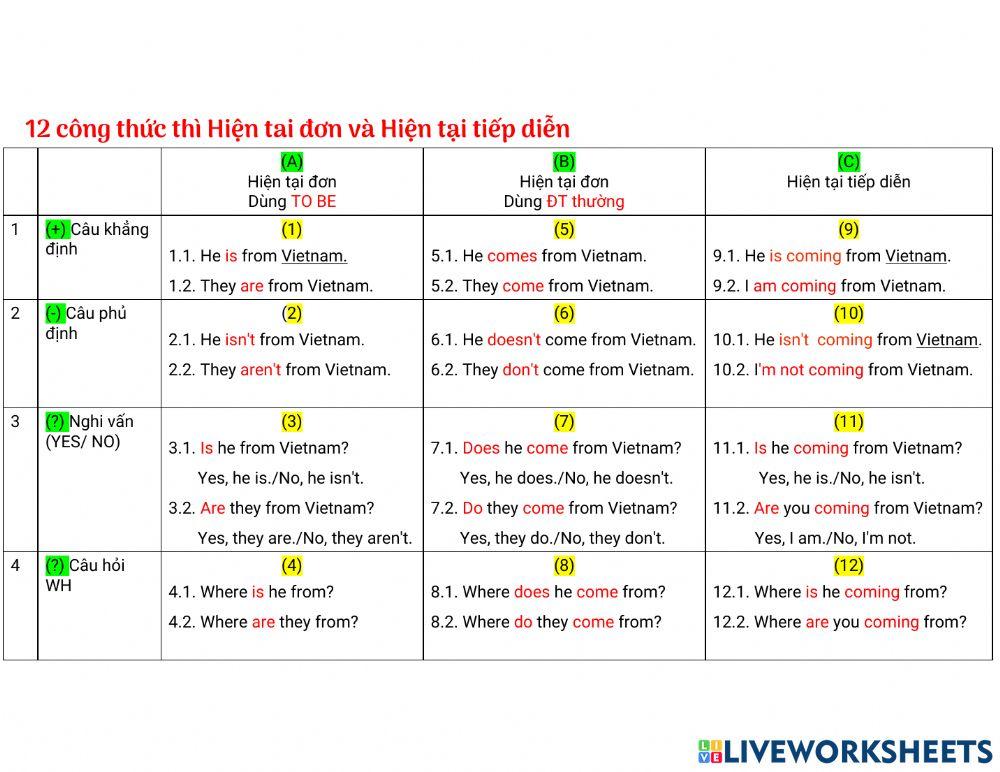 12 công thức thì Hiện tai đơn và Hiện tại tiếp diễn

| | | (A) Hiện tại đơn Dùng TO BE | (B) Hiện tại đơn Dùng ĐT thường | (C) Hiện tại tiếp diễn |
|---|---|---|---|---|
| 1 | (+) Câu khẳng định | (1) 1.1. He is from Vietnam. 1.2. They are from Vietnam. | (5) 5.1. He comes from Vietnam. 5.2. They come from Vietnam. | (9) 9.1. He is coming from Vietnam. 9.2. I am coming from Vietnam. |
| 2 | (-) Câu phủ định | (2) 2.1. He isn't from Vietnam. 2.2. They aren't from Vietnam. | (6) 6.1. He doesn't come from Vietnam. 6.2. They don't come from Vietnam. | (10) 10.1. He isn't coming from Vietnam. 10.2. I'm not coming from Vietnam. |
| 3 | (?) Nghi vấn (YES/ NO) | (3) 3.1. Is he from Vietnam? Yes, he is./No, he isn't. 3.2. Are they from Vietnam? Yes, they are./No, they aren't. | (7) 7.1. Does he come from Vietnam? Yes, he does./No, he doesn't. 7.2. Do they come from Vietnam? Yes, they do./No, they don't. | (11) 11.1. Is he coming from Vietnam? Yes, he is./No, he isn't. 11.2. Are you coming from Vietnam? Yes, I am./No, I'm not. |
| 4 | (?) Câu hỏi WH | (4) 4.1. Where is he from? 4.2. Where are they from? | (8) 8.1. Where does he come from? 8.2. Where do they come from? | (12) 12.1. Where is he coming from? 12.2. Where are you coming from? |

LIVEWORKSHEETS